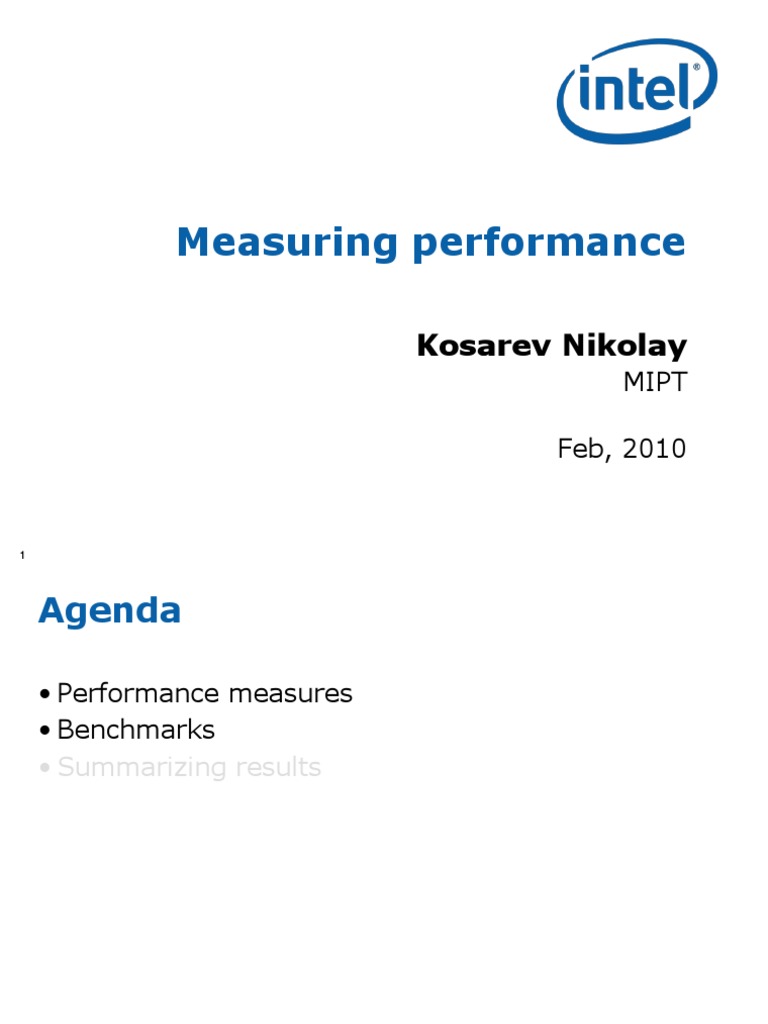 intel

Measuring performance

Kosarev Nikolay
MIPT

Feb, 2010

1

Agenda

• Performance measures
• Benchmarks
• Summarizing results